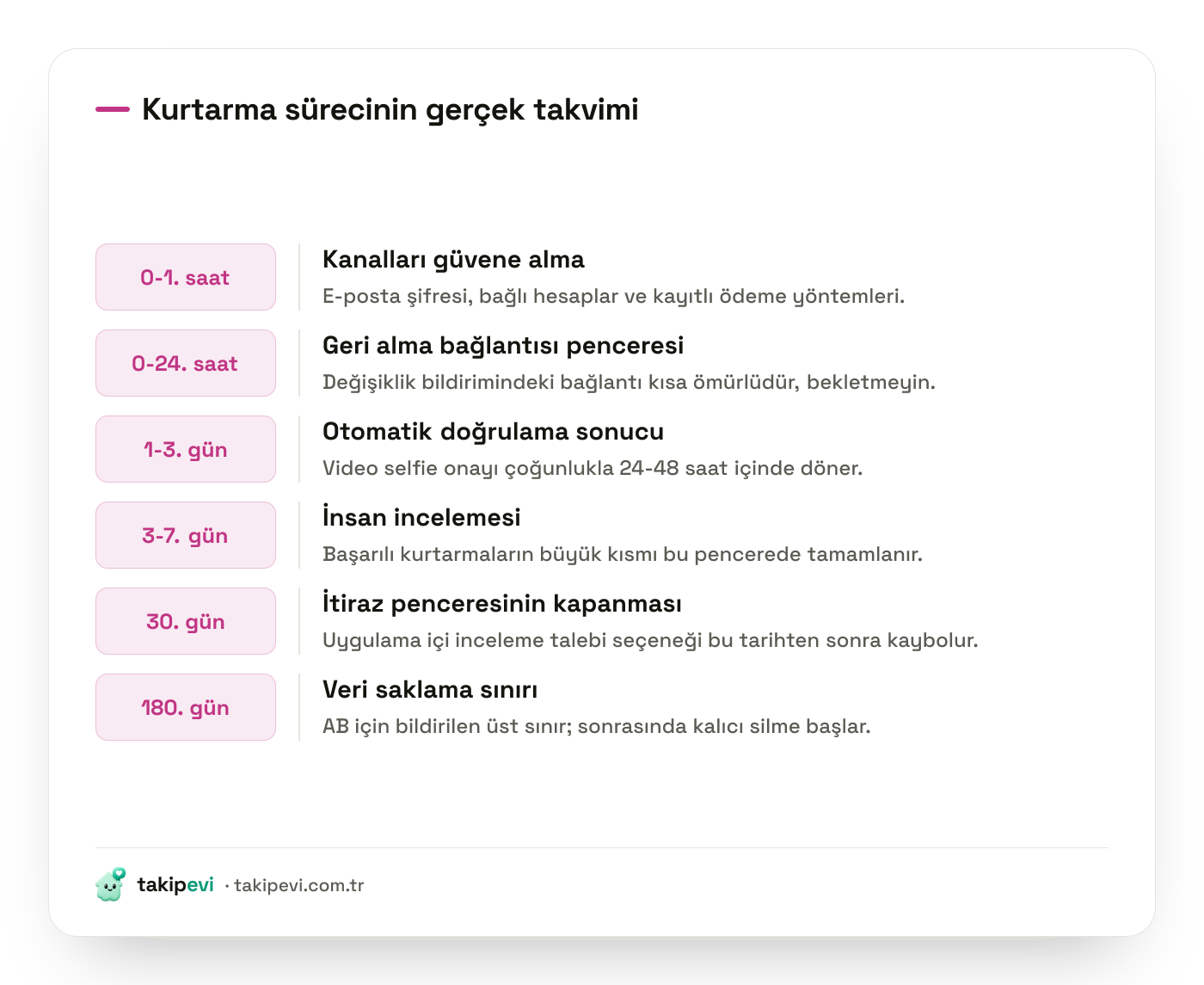 Kurtarma sürecinin gerçek takvimi

0-1. saat

Kanalları güvene alma

E-posta şifresi, bağlı hesaplar ve kayıtlı ödeme yöntemleri.

0-24. saat

Geri alma bağlantısı penceresi

Değişiklik bildirimindeki bağlantı kısa ömürlüdür, bekletmeyin.

1-3. gün

Otomatik doğrulama sonucu

Video selfie onayı çoğunlukla 24-48 saat içinde döner.

3-7. gün

İnsan incelemesi

Başarılı kurtarmaların büyük kısmı bu pencerede tamamlanır.

30. gün

İtiraz penceresinin kapanması

Uygulama içi inceleme talebi seçeneği bu tarihten sonra kaybolur.

180. gün

Veri saklama sınırı

AB için bildirilen üst sınır; sonrasında kalıcı silme başlar.

takipevi · takipevi.com.tr